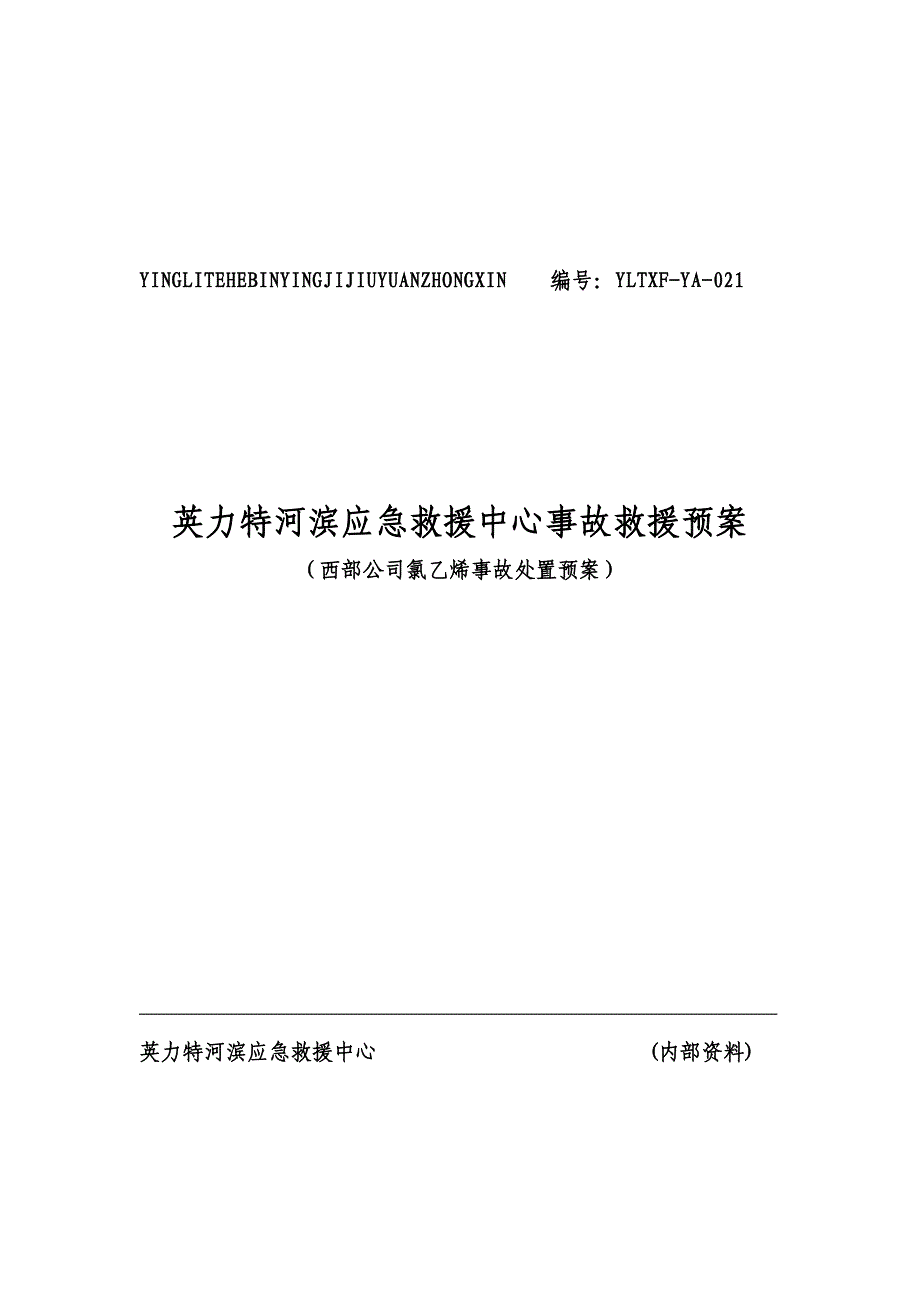 YINGLITEHEBINYINGJIJIUYUANZHONGXIN 编号: YLTXF-YA-021

英力特河滨应急救援中心事故救援预案

（西部公司氯乙烯事故处置预案）

英力特河滨应急救援中心 (内部资料)